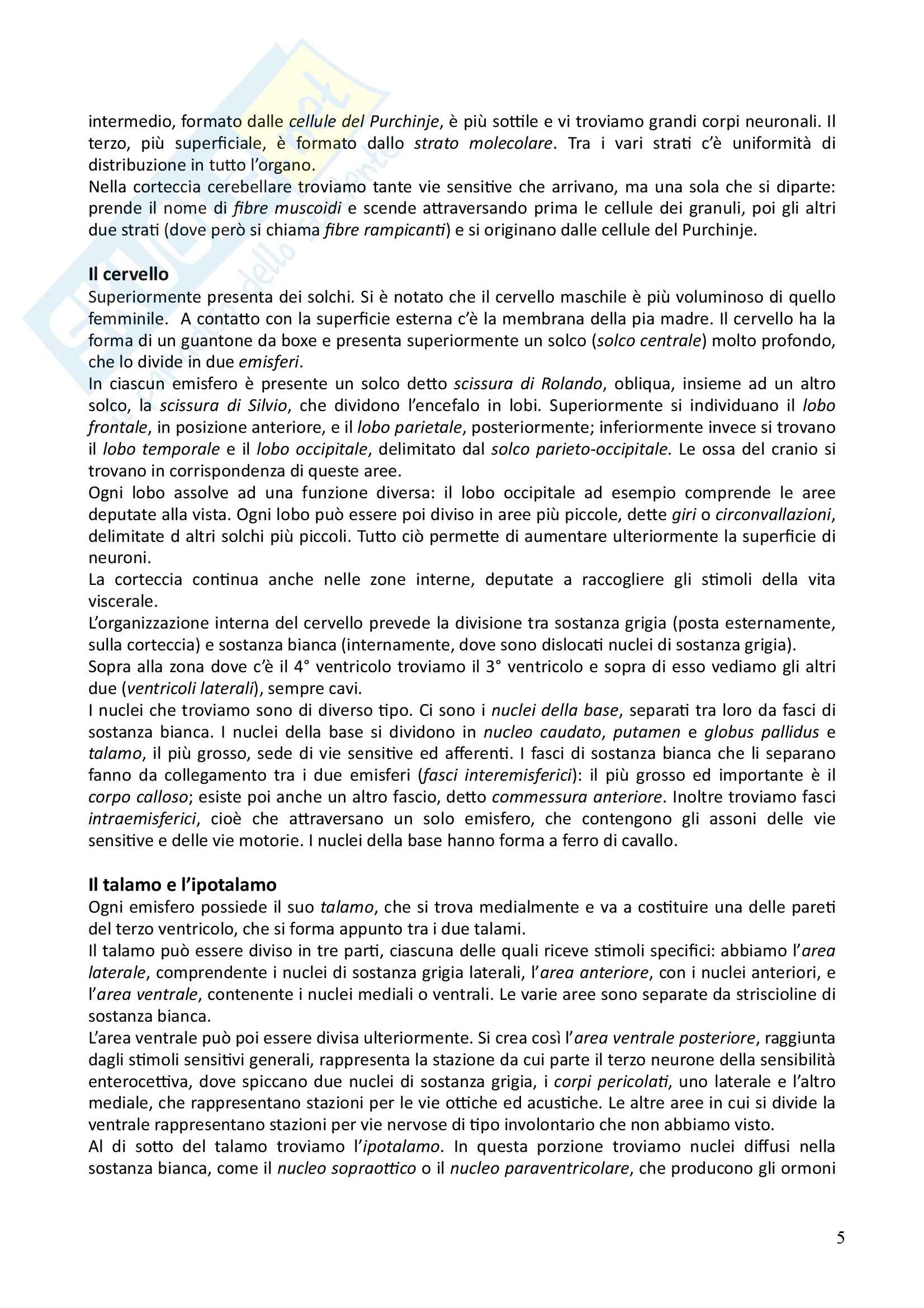 intermedio, formato dalle cellule del Purchinje, è più sottile e vi troviamo grandi corpi neuronali. Il terzo, più superficiale, è formato dallo strato molecolare. Tra i vari strati c'è uniformità di distribuzione in tutto l'organo.
Nella corteccia cerebellare troviamo tante vie sensitive che arrivano, ma una sola che si diparte: prende il nome di fibre muscoidi e scende attraversando prima le cellule dei granuli, poi gli altri due strati (dove però si chiama fibre rampicanti) e si originano dalle cellule del Purchinje.

Il cervello
Superiormente presenta dei solchi. Si è notato che il cervello maschile è più voluminoso di quello femminile. A contatto con la superficie esterna c'è la membrana della pia madre. Il cervello ha la forma di un guantone da boxe e presenta superiormente un solco (solco centrale) molto profondo, che lo divide in due emisferi.
In ciascun emisfero è presente un solco detto scissura di Rolando, obliqua, insieme ad un altro solco, la scissura di Silvio, che dividono l'encefalo in lobi. Superiormente si individuano il lobo frontale, in posizione anteriore, e il lobo parietale, posteriormente; inferiormente invece si trovano il lobo temporale e il lobo occipitale, delimitato dal solco parieto-occipitale. Le ossa del cranio si trovano in corrispondenza di queste aree.
Ogni lobo assolve ad una funzione diversa: il lobo occipitale ad esempio comprende le aree deputate alla vista. Ogni lobo può essere poi diviso in aree più piccole, dette giri o circonvallazioni, delimitate d altri solchi più piccoli. Tutto ciò permette di aumentare ulteriormente la superficie di neuroni.
La corteccia continua anche nelle zone interne, deputate a raccogliere gli stimoli della vita viscerale.
L'organizzazione interna del cervello prevede la divisione tra sostanza grigia (posta esternamente, sulla corteccia) e sostanza bianca (internamente, dove sono dislocati nuclei di sostanza grigia).
Sopra alla zona dove c'è il 4° ventricolo troviamo il 3° ventricolo e sopra di esso vediamo gli altri due (ventricoli laterali), sempre cavi.
I nuclei che troviamo sono di diverso tipo. Ci sono i nuclei della base, separati tra loro da fasci di sostanza bianca. I nuclei della base si dividono in nucleo caudato, putamen e globus pallidus e talamo, il più grosso, sede di vie sensitive ed afferenti. I fasci di sostanza bianca che li separano fanno da collegamento tra i due emisferi (fasci interemisferici): il più grosso ed importante è il corpo calloso; esiste poi anche un altro fascio, detto commessura anteriore. Inoltre troviamo fasci intraemisferici, cioè che attraversano un solo emisfero, che contengono gli assoni delle vie sensitive e delle vie motorie. I nuclei della base hanno forma a ferro di cavallo.

Il talamo e l'ipotalamo
Ogni emisfero possiede il suo talamo, che si trova medialmente e va a costituire una delle pareti del terzo ventricolo, che si forma appunto tra i due talami.
Il talamo può essere diviso in tre parti, ciascuna delle quali riceve stimoli specifici: abbiamo l'area laterale, comprendente i nuclei di sostanza grigia laterali, l'area anteriore, con i nuclei anteriori, e l'area ventrale, contenente i nuclei mediali o ventrali. Le varie aree sono separate da striscioline di sostanza bianca.
L'area ventrale può poi essere divisa ulteriormente. Si crea così l'area ventrale posteriore, raggiunta dagli stimoli sensitivi generali, rappresenta la stazione da cui parte il terzo neurone della sensibilità enterocettiva, dove spiccano due nuclei di sostanza grigia, i corpi pericolati, uno laterale e l'altro mediale, che rappresentano stazioni per le vie ottiche ed acustiche. Le altre aree in cui si divide la ventrale rappresentano stazioni per vie nervose di tipo involontario che non abbiamo visto.
Al di sotto del talamo troviamo l'ipotalamo. In questa porzione troviamo nuclei diffusi nella sostanza bianca, come il nucleo sopraottico o il nucleo paraventricolare, che producono gli ormoni

5